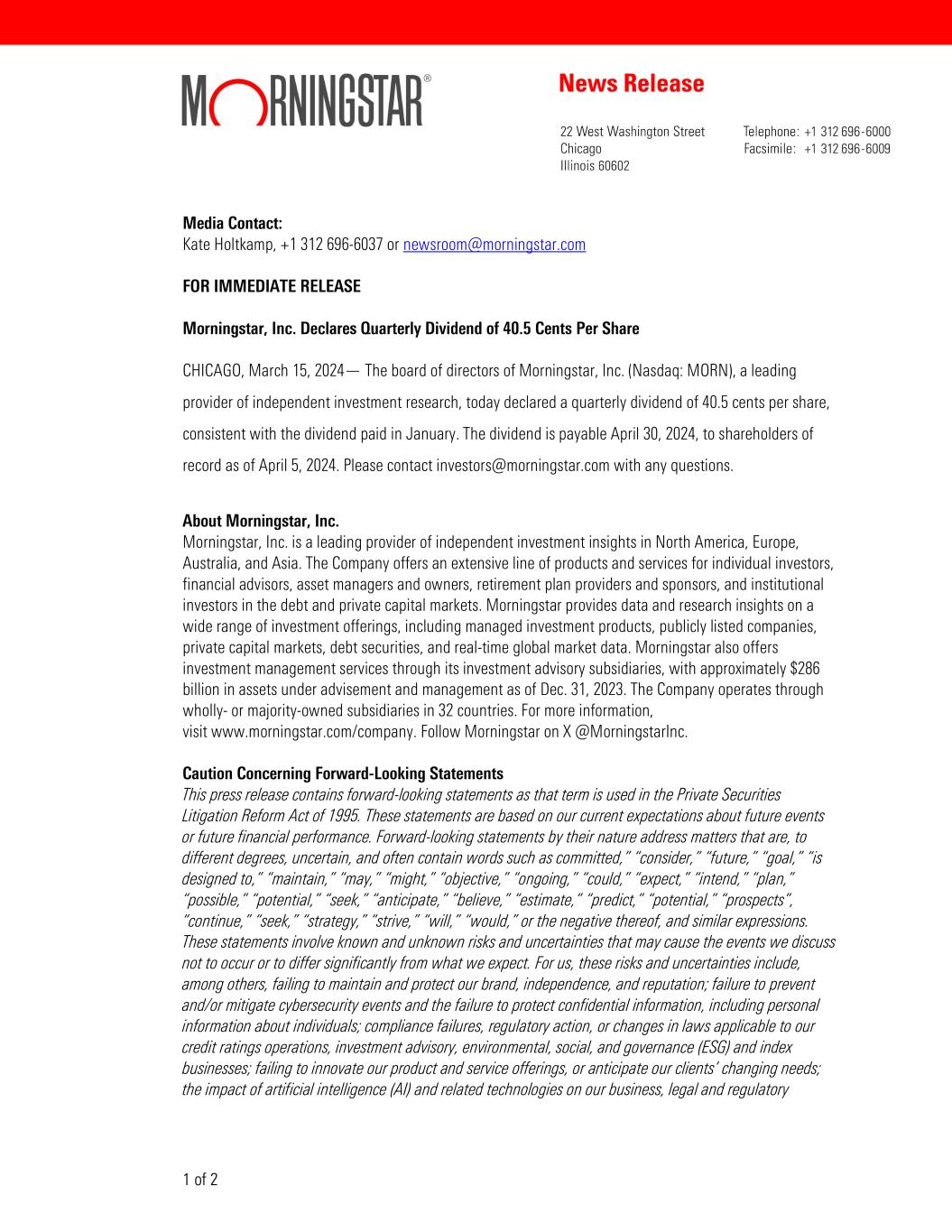 MORNINGSTAR®

News Release

22 West Washington Street
Chicago
Illinois 60602

Telephone: +1 312 696-6000
Facsimile: +1 312 696-6009

Media Contact:
Kate Holtkamp, +1 312 696-6037 or newsroom@morningstar.com

FOR IMMEDIATE RELEASE

Morningstar, Inc. Declares Quarterly Dividend of 40.5 Cents Per Share

CHICAGO, March 15, 2024— The board of directors of Morningstar, Inc. (Nasdaq: MORN), a leading provider of independent investment research, today declared a quarterly dividend of 40.5 cents per share, consistent with the dividend paid in January. The dividend is payable April 30, 2024, to shareholders of record as of April 5, 2024. Please contact investors@morningstar.com with any questions.

About Morningstar, Inc.
Morningstar, Inc. is a leading provider of independent investment insights in North America, Europe, Australia, and Asia. The Company offers an extensive line of products and services for individual investors, financial advisors, asset managers and owners, retirement plan providers and sponsors, and institutional investors in the debt and private capital markets. Morningstar provides data and research insights on a wide range of investment offerings, including managed investment products, publicly listed companies, private capital markets, debt securities, and real-time global market data. Morningstar also offers investment management services through its investment advisory subsidiaries, with approximately $286 billion in assets under advisement and management as of Dec. 31, 2023. The Company operates through wholly- or majority-owned subsidiaries in 32 countries. For more information, visit www.morningstar.com/company. Follow Morningstar on X @MorningstarInc.

Caution Concerning Forward-Looking Statements
This press release contains forward-looking statements as that term is used in the Private Securities Litigation Reform Act of 1995. These statements are based on our current expectations about future events or future financial performance. Forward-looking statements by their nature address matters that are, to different degrees, uncertain, and often contain words such as committed," "consider," "future," "goal," "is designed to," "maintain," "may," "might," "objective," "ongoing," "could," "expect," "intend," "plan," "possible," "potential," "seek," "anticipate," "believe," "estimate," "predict," "potential," "prospects", "continue," "seek," "strategy," "strive," "will," "would," or the negative thereof, and similar expressions. These statements involve known and unknown risks and uncertainties that may cause the events we discuss not to occur or to differ significantly from what we expect. For us, these risks and uncertainties include, among others, failing to maintain and protect our brand, independence, and reputation; failure to prevent and/or mitigate cybersecurity events and the failure to protect confidential information, including personal information about individuals; compliance failures, regulatory action, or changes in laws applicable to our credit ratings operations, investment advisory, environmental, social, and governance (ESG) and index businesses; failing to innovate our product and service offerings, or anticipate our clients' changing needs; the impact of artificial intelligence (AI) and related technologies on our business, legal and regulatory

1 of 2